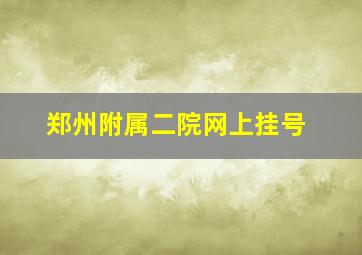 郑州附属二院网上挂号